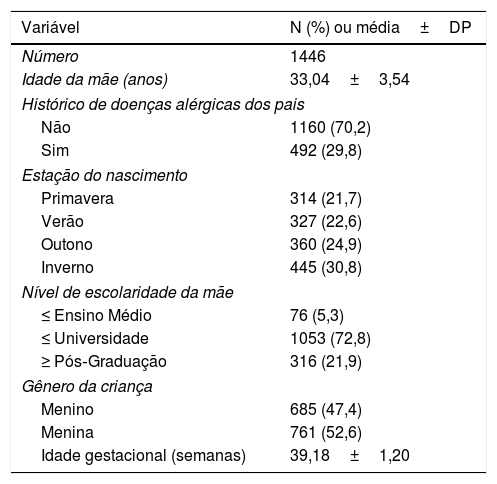 | Variável | N (%) ou média ± DP |
|---|---|
| Número | 1446 |
| Idade da mãe (anos) | 33,04 ± 3,54 |
| Histórico de doenças alérgicas dos pais | |
| Não | 1160 (70,2) |
| Sim | 492 (29,8) |
| Estação do nascimento | |
| Primavera | 314 (21,7) |
| Verão | 327 (22,6) |
| Outono | 360 (24,9) |
| Inverno | 445 (30,8) |
| Nível de escolaridade da mãe | |
| ≤ Ensino Médio | 76 (5,3) |
| ≤ Universidade | 1053 (72,8) |
| ≥ Pós-Graduação | 316 (21,9) |
| Gênero da criança | |
| Menino | 685 (47,4) |
| Menina | 761 (52,6) |
| Idade gestacional (semanas) | 39,18 ± 1,20 |